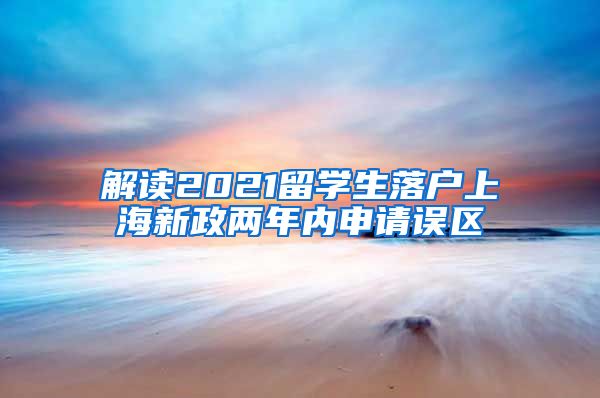 解读2021留学生落户上海新政两年内申请误区